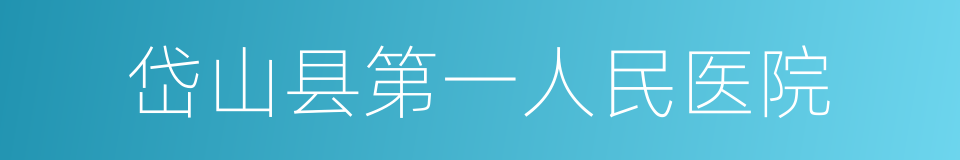 岱山县第一人民医院